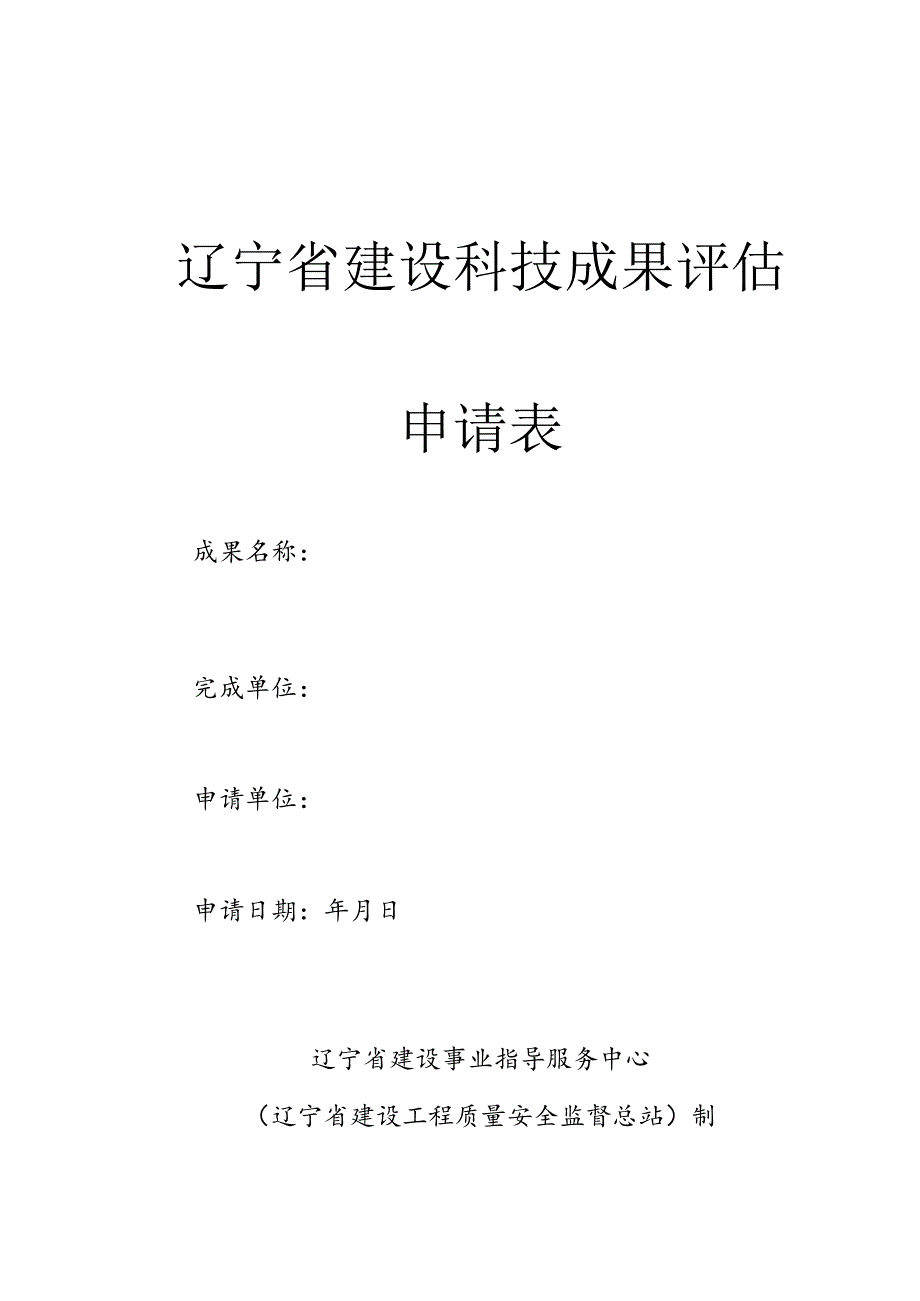 辽宁省建设科技成果评估

申请表

成果名称：

完成单位：

申请单位：

申请日期：年月日

辽宁省建设事业指导服务中心

（辽宁省建设工程质量安全监督总站）制